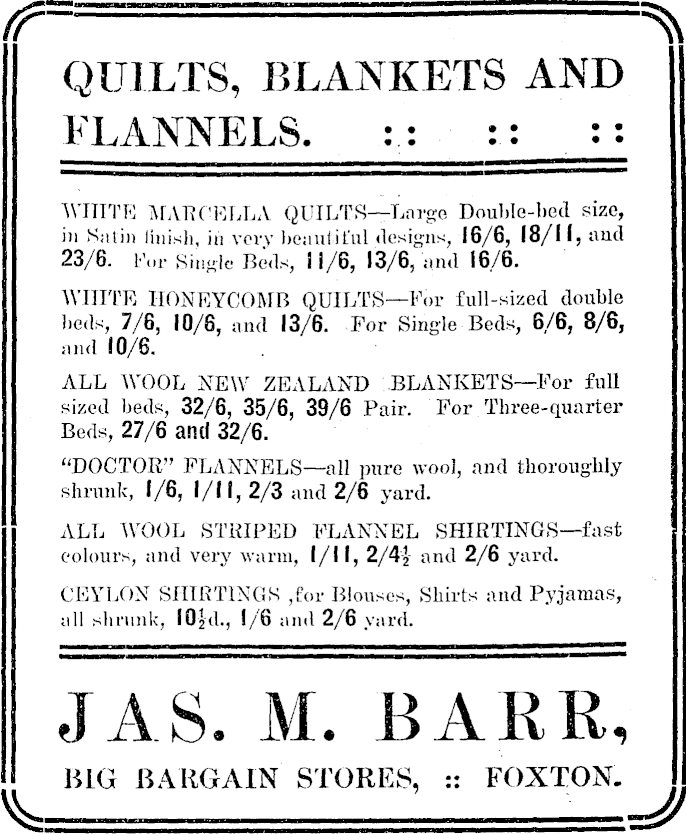 QUILTS, BLANKETS AND FLANNELS. :: :: ::

WHITE MARCELLA QUILTS—Large Double-bed size, in Satin finish, in very beautiful designs, 16/6, 18/11, and 23/6. For Single Beds, 11/6, 13/6, and 16/6.

WHITE HONEYCOMB QUILTS—For full-sized double beds, 7/6, 10/6, and 13/6. For Single Beds, 6/6, 8/6, and 10/6.

ALL WOOL NEW ZEALAND BLANKETS—For full sized beds, 32/6, 35/6, 39/6 Pair. For Three-quarter Beds, 27/6 and 32/6.

"DOCTOR" FLANNELS—all pure wool, and thoroughly shrunk, 1/6, 1/11, 2/3 and 2/6 yard.

ALL WOOL STRIPED FLANNEL SHIRTINGS—fast colours, and very warm, 1/11, 2/4$\frac{1}{2}$ and 2/6 yard.

CEYLON SHIRTINGS ,for Blouses, Shirts and Pyjamas, all shrunk, 10$\frac{1}{2}$d., 1/6 and 2/6 yard.

JAS. M. BARR,

BIG BARGAIN STORES, :: FOXTON.